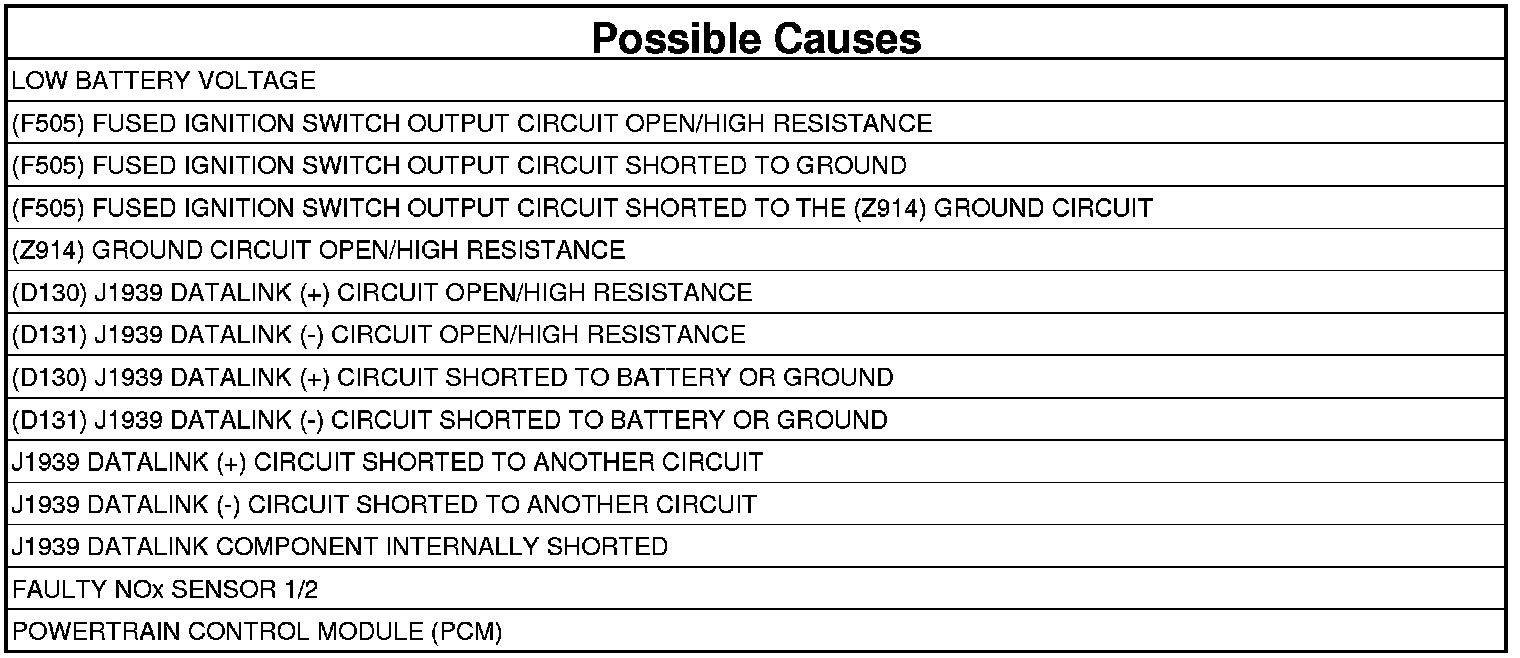 | Possible Causes |
|---|
| LOW BATTERY VOLTAGE |
| (F505) FUSED IGNITION SWITCH OUTPUT CIRCUIT OPEN/HIGH RESISTANCE |
| (F505) FUSED IGNITION SWITCH OUTPUT CIRCUIT SHORTED TO GROUND |
| (F505) FUSED IGNITION SWITCH OUTPUT CIRCUIT SHORTED TO THE (Z914) GROUND CIRCUIT |
| (Z914) GROUND CIRCUIT OPEN/HIGH RESISTANCE |
| (D130) J1939 DATALINK (+) CIRCUIT OPEN/HIGH RESISTANCE |
| (D131) J1939 DATALINK (-) CIRCUIT OPEN/HIGH RESISTANCE |
| (D130) J1939 DATALINK (+) CIRCUIT SHORTED TO BATTERY OR GROUND |
| (D131) J1939 DATALINK (-) CIRCUIT SHORTED TO BATTERY OR GROUND |
| J1939 DATALINK (+) CIRCUIT SHORTED TO ANOTHER CIRCUIT |
| J1939 DATALINK (-) CIRCUIT SHORTED TO ANOTHER CIRCUIT |
| J1939 DATALINK COMPONENT INTERNALLY SHORTED |
| FAULTY NOx SENSOR 1/2 |
| POWERTRAIN CONTROL MODULE (PCM) |